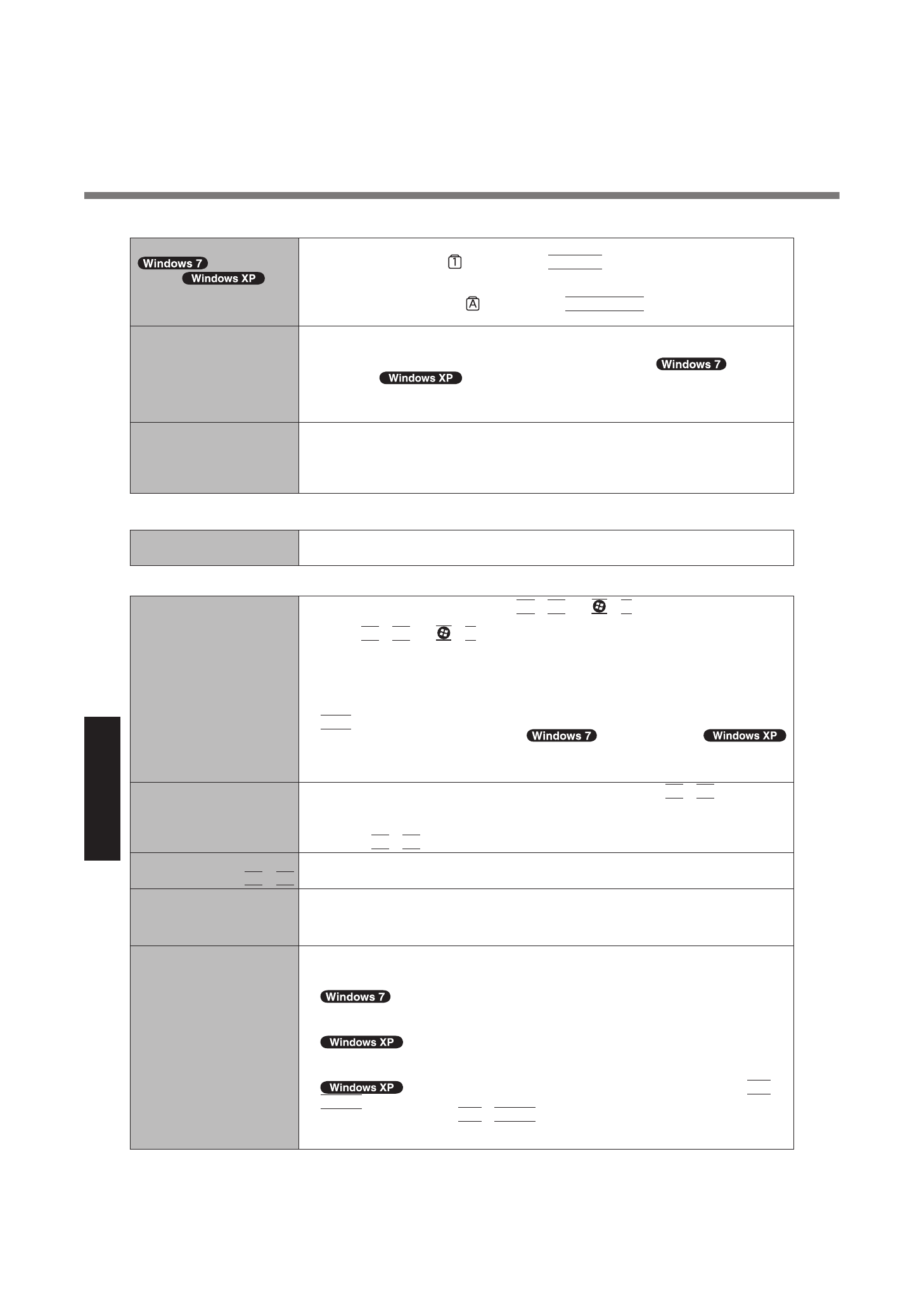 Windows 7
Windows XP

Windows 7
Windows XP

Windows 7
Windows XP

Windows 7
Windows XP
Windows XP